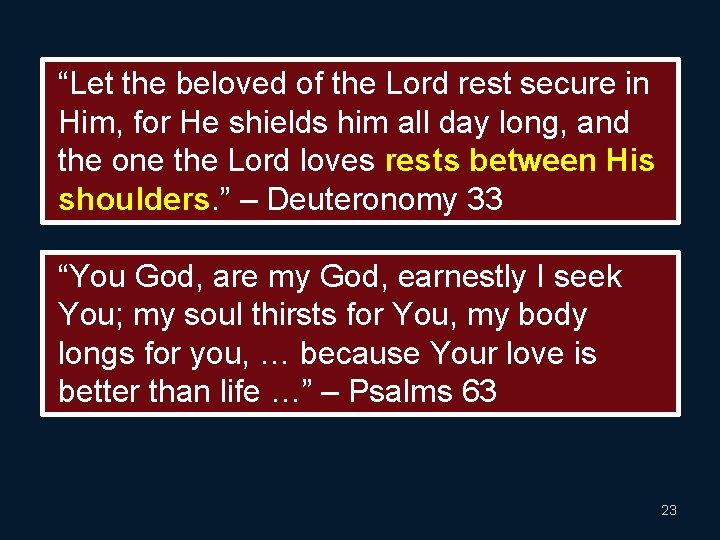 “Let the beloved of the Lord rest secure in Him, for He shields him all day long, and the one the Lord loves rests between His shoulders.” – Deuteronomy 33

“You God, are my God, earnestly I seek You; my soul thirsts for You, my body longs for you, … because Your love is better than life …” – Psalms 63

23